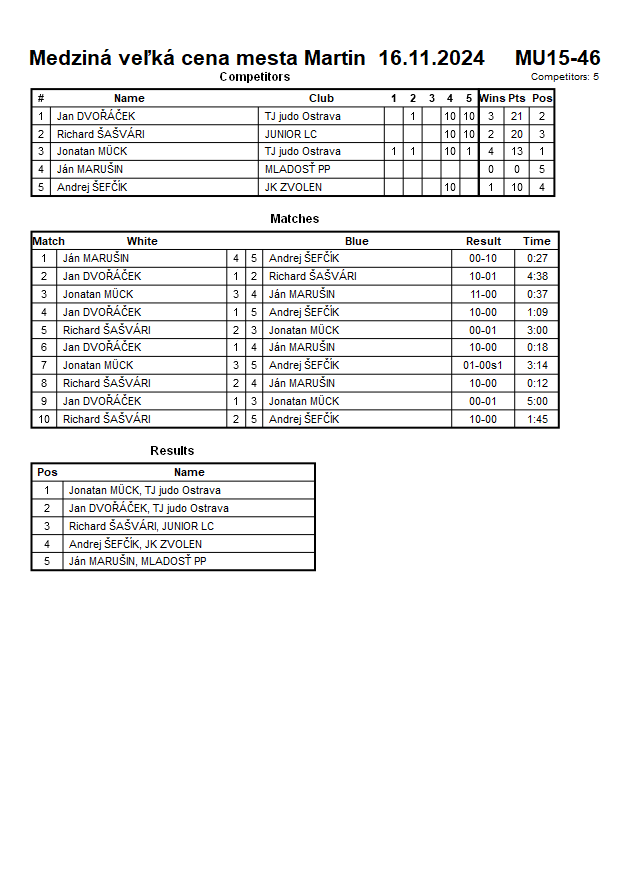 Medziná veľká cena mesta Martin 16.11.2024 MU15-46
Competitors
Competitors: 5

| # | Name | Club | 1 | 2 | 3 | 4 | 5 | Wins | Pts | Pos |
|---|---|---|---|---|---|---|---|---|---|---|
| 1 | Jan DVOŘÁČEK | TJ judo Ostrava | | 1 | | 10 | 10 | 3 | 21 | 2 |
| 2 | Richard ŠAŠVÁRI | JUNIOR LC | | | | 10 | 10 | 2 | 20 | 3 |
| 3 | Jonatan MÜCK | TJ judo Ostrava | 1 | 1 | | 10 | 1 | 4 | 13 | 1 |
| 4 | Ján MARUŠIN | MLADOSŤ PP | | | | | | 0 | 0 | 5 |
| 5 | Andrej ŠEFČÍK | JK ZVOLEN | | | | 10 | | 1 | 10 | 4 |

Matches

| Match | White | | | Blue | Result | Time |
|---|---|---|---|---|---|---|
| 1 | Ján MARUŠIN | 4 | 5 | Andrej ŠEFČÍK | 00-10 | 0:27 |
| 2 | Jan DVOŘÁČEK | 1 | 2 | Richard ŠAŠVÁRI | 10-01 | 4:38 |
| 3 | Jonatan MÜCK | 3 | 4 | Ján MARUŠIN | 11-00 | 0:37 |
| 4 | Jan DVOŘÁČEK | 1 | 5 | Andrej ŠEFČÍK | 10-00 | 1:09 |
| 5 | Richard ŠAŠVÁRI | 2 | 3 | Jonatan MÜCK | 00-01 | 3:00 |
| 6 | Jan DVOŘÁČEK | 1 | 4 | Ján MARUŠIN | 10-00 | 0:18 |
| 7 | Jonatan MÜCK | 3 | 5 | Andrej ŠEFČÍK | 01-00s1 | 3:14 |
| 8 | Richard ŠAŠVÁRI | 2 | 4 | Ján MARUŠIN | 10-00 | 0:12 |
| 9 | Jan DVOŘÁČEK | 1 | 3 | Jonatan MÜCK | 00-01 | 5:00 |
| 10 | Richard ŠAŠVÁRI | 2 | 5 | Andrej ŠEFČÍK | 10-00 | 1:45 |

Results

| Pos | Name |
|---|---|
| 1 | Jonatan MÜCK, TJ judo Ostrava |
| 2 | Jan DVOŘÁČEK, TJ judo Ostrava |
| 3 | Richard ŠAŠVÁRI, JUNIOR LC |
| 4 | Andrej ŠEFČÍK, JK ZVOLEN |
| 5 | Ján MARUŠIN, MLADOSŤ PP |